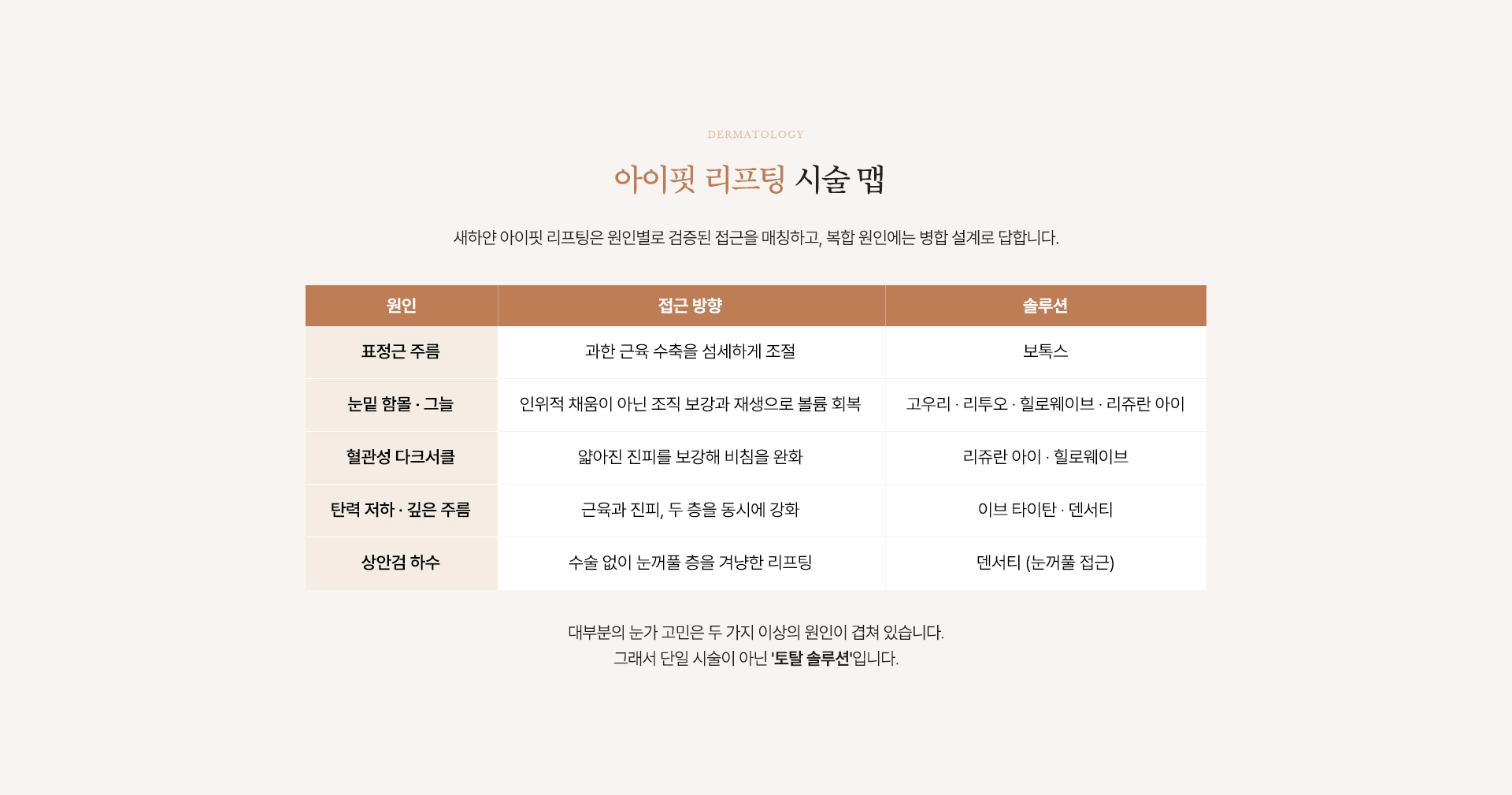 DERMATOLOGY

아이핏 리프팅 시술 맵

새하얀 아이핏 리프팅은 원인별로 검증된 접근을 매칭하고, 복합 원인에는 병합 설계로 답합니다.

| 원인 | 접근 방향 | 솔루션 |
|---|---|---|
| 표정근 주름 | 과한 근육 수축을 섬세하게 조절 | 보톡스 |
| 눈밑 함몰 · 그늘 | 인위적 채움이 아닌 조직 보강과 재생으로 볼륨 회복 | 고우리 · 리투오 · 힐로웨이브 · 리쥬란 아이 |
| 혈관성 다크서클 | 얇아진 진피를 보강해 비침을 완화 | 리쥬란 아이 · 힐로웨이브 |
| 탄력 저하 · 깊은 주름 | 근육과 진피, 두 층을 동시에 강화 | 이브 타이탄 · 덴서티 |
| 상안검 하수 | 수술 없이 눈꺼풀 층을 겨냥한 리프팅 | 덴서티 (눈꺼풀 접근) |

대부분의 눈가 고민은 두 가지 이상의 원인이 겹쳐 있습니다.
그래서 단일 시술이 아닌 '토탈 솔루션'입니다.